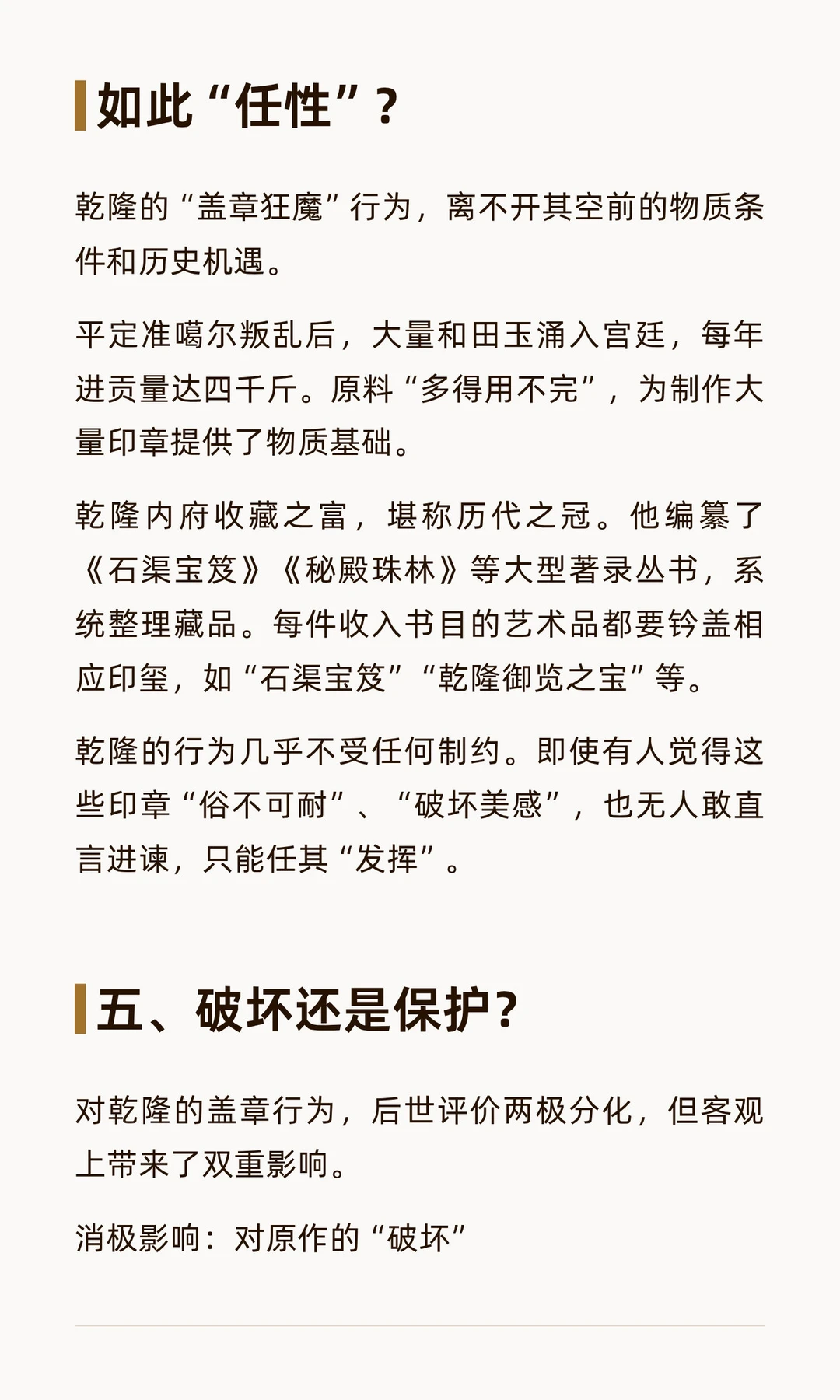 如此“任性”？

乾隆的“盖章狂魔”行为，离不开其空前的物质条件和历史机遇。

平定准噶尔叛乱后，大量和田玉涌入宫廷，每年进贡量达四千斤。原料“多得用不完”，为制作大量印章提供了物质基础。

乾隆内府收藏之富，堪称历代之冠。他编纂了《石渠宝笈》《秘殿珠林》等大型著录丛书，系统整理藏品。每件收入书目的艺术品都要钤盖相应印玺，如“石渠宝笈”“乾隆御览之宝”等。

乾隆的行为几乎不受任何制约。即使有人觉得这些印章“俗不可耐”、“破坏美感”，也无人敢直言进谏，只能任其“发挥”。

五、破坏还是保护？

对乾隆的盖章行为，后世评价两极分化，但客观上带来了双重影响。

消极影响：对原作的“破坏”